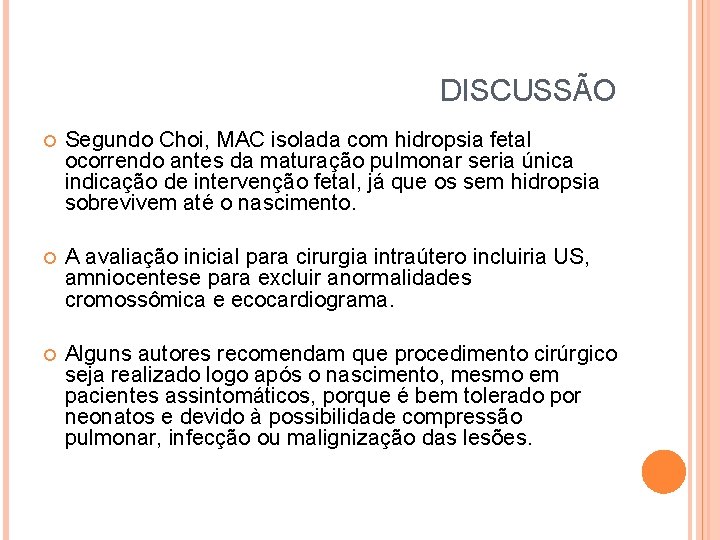 DISCUSSÃO

• Segundo Choi, MAC isolada com hidropsia fetal ocorrendo antes da maturação pulmonar seria única indicação de intervenção fetal, já que os sem hidropsia sobrevivem até o nascimento.

• A avaliação inicial para cirurgia intraútero incluiria US, amniocentese para excluir anormalidades cromossômica e ecocardiograma.

• Alguns autores recomendam que procedimento cirúrgico seja realizado logo após o nascimento, mesmo em pacientes assintomáticos, porque é bem tolerado por neonatos e devido à possibilidade compressão pulmonar, infecção ou malignização das lesões.